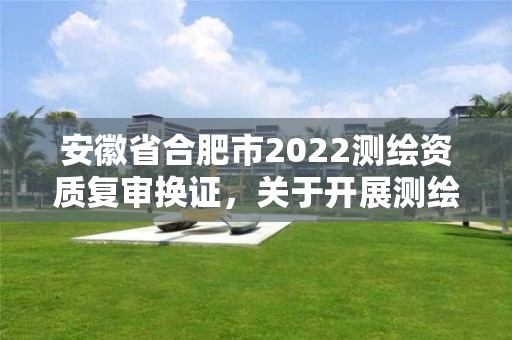 安徽省合肥市2022测绘资质复审换证，关于开展测绘